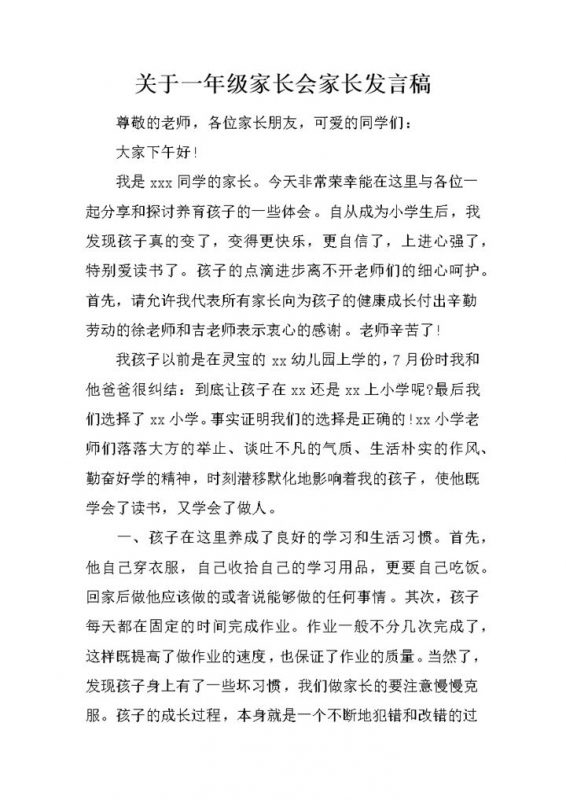 关于一年级家长会家长发言稿

尊敬的老师，各位家长朋友，可爱的同学们：

大家下午好！

我是 xxx 同学的家长。今天非常荣幸能在这里与各位一起分享和探讨养育孩子的一些体会。自从成为小学生后，我发现孩子真的变了，变得更快乐，更自信了，上进心强了，特别爱读书了。孩子的点滴进步离不开老师们的细心呵护。首先，请允许我代表所有家长向为孩子的健康成长付出辛勤劳动的徐老师和吉老师表示衷心的感谢。老师辛苦了！

我孩子以前是在灵宝的 xx 幼儿园上学的，7 月份时我和他爸爸很纠结：到底让孩子在 xx 还是 xx 上小学呢?最后我们选择了 xx 小学。事实证明我们的选择是正确的!xx 小学老师们落落大方的举止、谈吐不凡的气质、生活朴实的作风、勤奋好学的精神，时刻潜移默化地影响着我的孩子，使他既学会了读书，又学会了做人。

一、孩子在这里养成了良好的学习和生活习惯。首先，他自己穿衣服，自己收拾自己的学习用品，更要自己吃饭。回家后做他应该做的或者说能够做的任何事情。其次，孩子每天都在固定的时间完成作业。作业一般不分几次完成了，这样既提高了做作业的速度，也保证了作业的质量。当然了，发现孩子身上有了一些坏习惯，我们做家长的要注意慢慢克服。孩子的成长过程，本身就是一个不断地犯错和改错的过